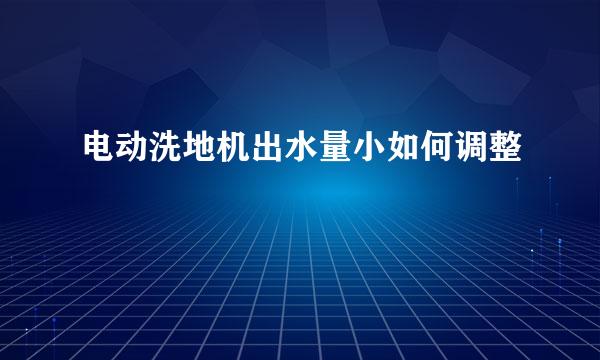 电动洗地机出水量小如何调整